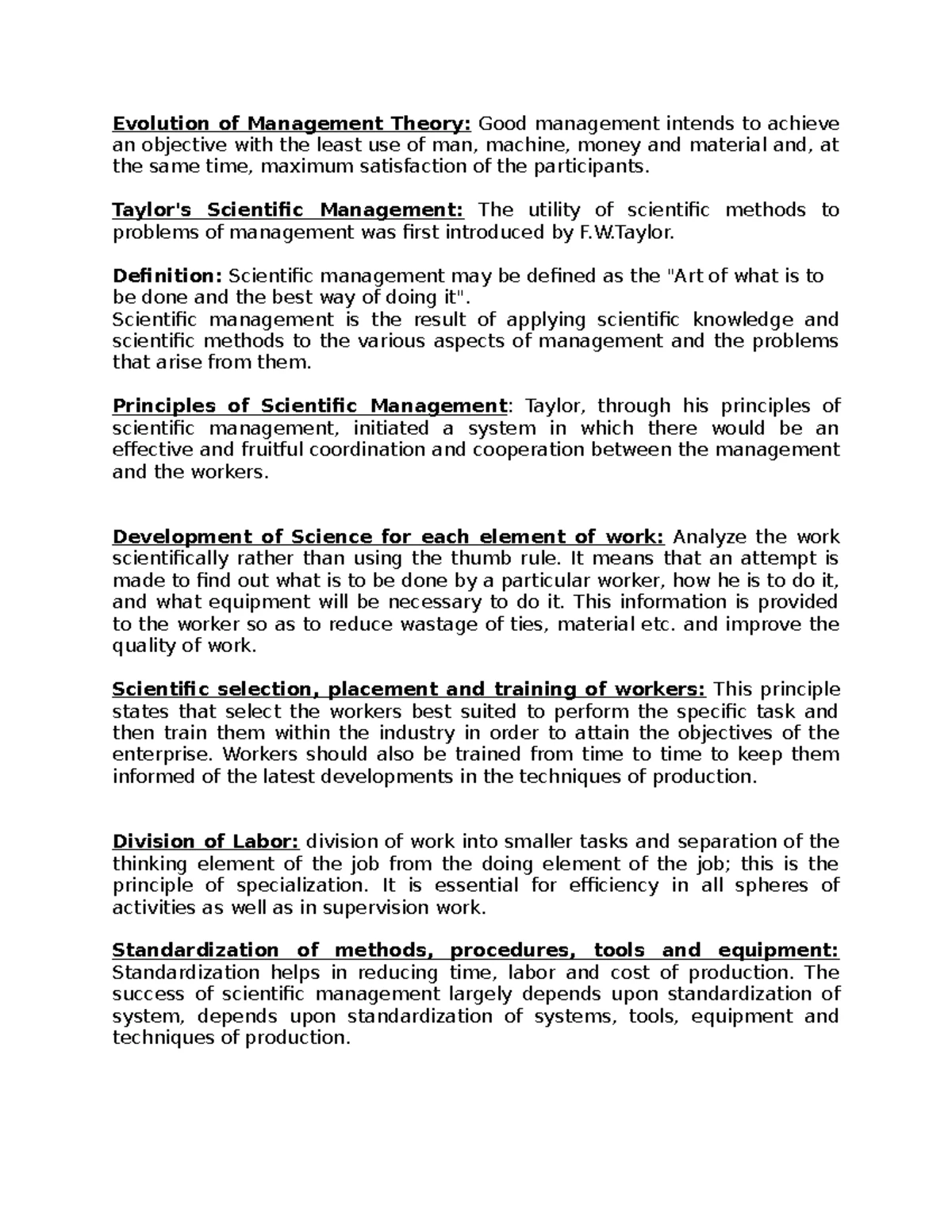 Evolution of Management Theory: Good management intends to achieve an objective with the least use of man, machine, money and material and, at the same time, maximum satisfaction of the participants.

Taylor's Scientific Management: The utility of scientific methods to problems of management was first introduced by F.W.Taylor.

Definition: Scientific management may be defined as the "Art of what is to be done and the best way of doing it".
Scientific management is the result of applying scientific knowledge and scientific methods to the various aspects of management and the problems that arise from them.

Principles of Scientific Management: Taylor, through his principles of scientific management, initiated a system in which there would be an effective and fruitful coordination and cooperation between the management and the workers.

Development of Science for each element of work: Analyze the work scientifically rather than using the thumb rule. It means that an attempt is made to find out what is to be done by a particular worker, how he is to do it, and what equipment will be necessary to do it. This information is provided to the worker so as to reduce wastage of ties, material etc. and improve the quality of work.

Scientific selection, placement and training of workers: This principle states that select the workers best suited to perform the specific task and then train them within the industry in order to attain the objectives of the enterprise. Workers should also be trained from time to time to keep them informed of the latest developments in the techniques of production.

Division of Labor: division of work into smaller tasks and separation of the thinking element of the job from the doing element of the job; this is the principle of specialization. It is essential for efficiency in all spheres of activities as well as in supervision work.

Standardization of methods, procedures, tools and equipment: Standardization helps in reducing time, labor and cost of production. The success of scientific management largely depends upon standardization of system, depends upon standardization of systems, tools, equipment and techniques of production.